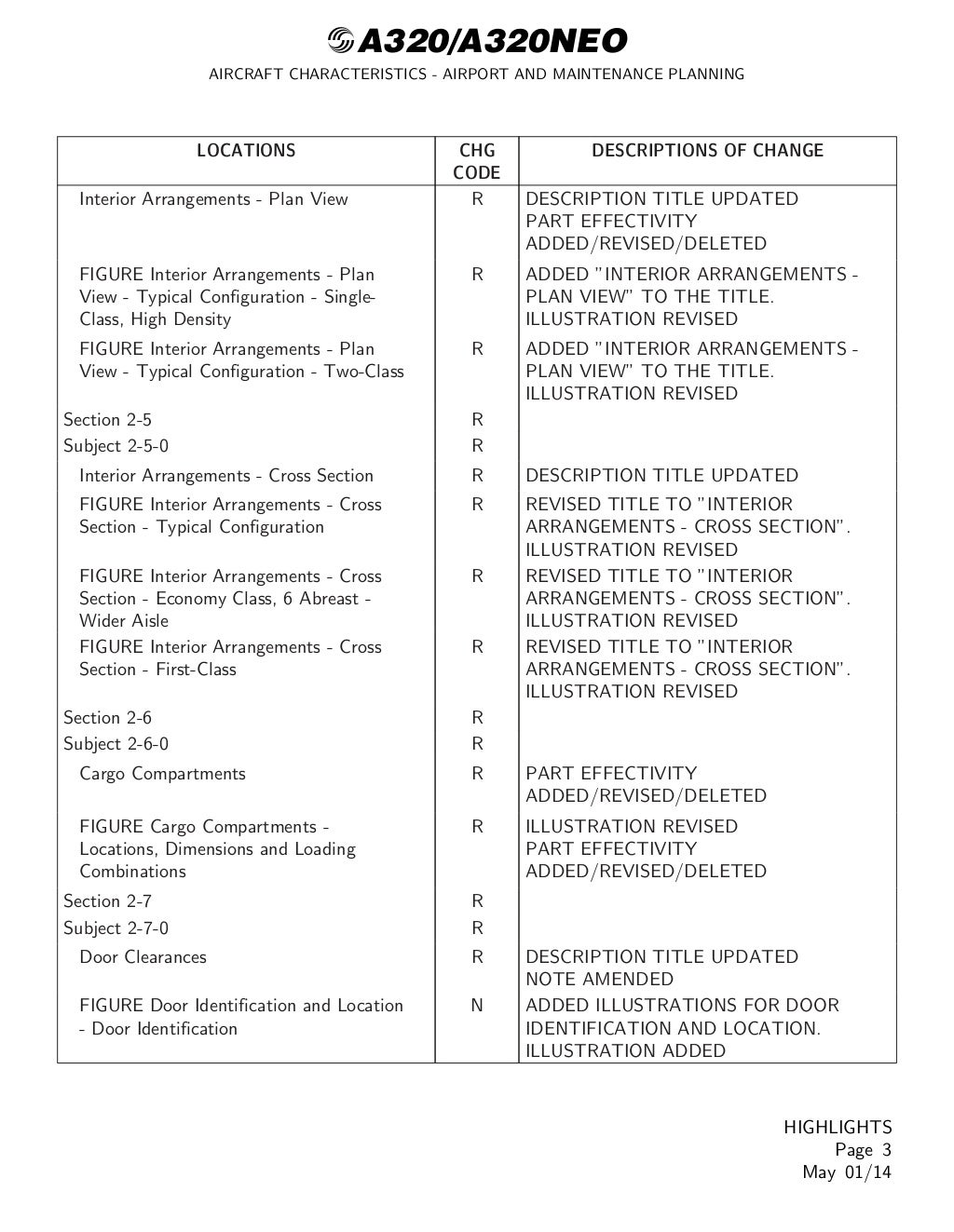 A320/A320NEO

AIRCRAFT CHARACTERISTICS - AIRPORT AND MAINTENANCE PLANNING

| LOCATIONS | CHG CODE | DESCRIPTIONS OF CHANGE |
|---|---|---|
| Interior Arrangements - Plan View | R | DESCRIPTION TITLE UPDATED PART EFFECTIVITY ADDED/REVISED/DELETED |
| FIGURE Interior Arrangements - Plan View - Typical Configuration - Single-Class, High Density | R | ADDED "INTERIOR ARRANGEMENTS - PLAN VIEW" TO THE TITLE. ILLUSTRATION REVISED |
| FIGURE Interior Arrangements - Plan View - Typical Configuration - Two-Class | R | ADDED "INTERIOR ARRANGEMENTS - PLAN VIEW" TO THE TITLE. ILLUSTRATION REVISED |
| Section 2-5 | R | |
| Subject 2-5-0 | R | |
| Interior Arrangements - Cross Section | R | DESCRIPTION TITLE UPDATED |
| FIGURE Interior Arrangements - Cross Section - Typical Configuration | R | REVISED TITLE TO "INTERIOR ARRANGEMENTS - CROSS SECTION". ILLUSTRATION REVISED |
| FIGURE Interior Arrangements - Cross Section - Economy Class, 6 Abreast - Wider Aisle | R | REVISED TITLE TO "INTERIOR ARRANGEMENTS - CROSS SECTION". ILLUSTRATION REVISED |
| FIGURE Interior Arrangements - Cross Section - First-Class | R | REVISED TITLE TO "INTERIOR ARRANGEMENTS - CROSS SECTION". ILLUSTRATION REVISED |
| Section 2-6 | R | |
| Subject 2-6-0 | R | |
| Cargo Compartments | R | PART EFFECTIVITY ADDED/REVISED/DELETED |
| FIGURE Cargo Compartments - Locations, Dimensions and Loading Combinations | R | ILLUSTRATION REVISED PART EFFECTIVITY ADDED/REVISED/DELETED |
| Section 2-7 | R | |
| Subject 2-7-0 | R | |
| Door Clearances | R | DESCRIPTION TITLE UPDATED NOTE AMENDED |
| FIGURE Door Identification and Location - Door Identification | N | ADDED ILLUSTRATIONS FOR DOOR IDENTIFICATION AND LOCATION. ILLUSTRATION ADDED |

HIGHLIGHTS
Page 3
May 01/14